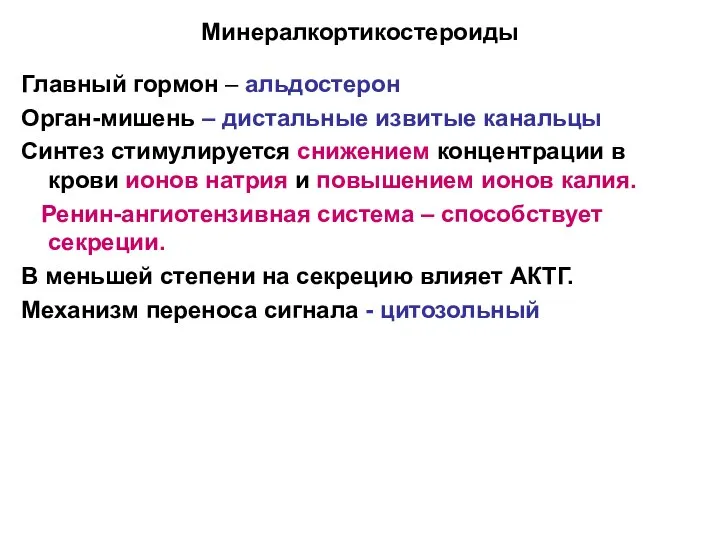 Минералкортикостероиды

Главный гормон – альдостерон

Орган-мишень – дистальные извитые канальцы

Синтез стимулируется снижением концентрации в крови ионов натрия и повышением ионов калия.

Ренин-ангиотензивная система – способствует секреции.

В меньшей степени на секрецию влияет АКТГ.

Механизм переноса сигнала - цитозольный